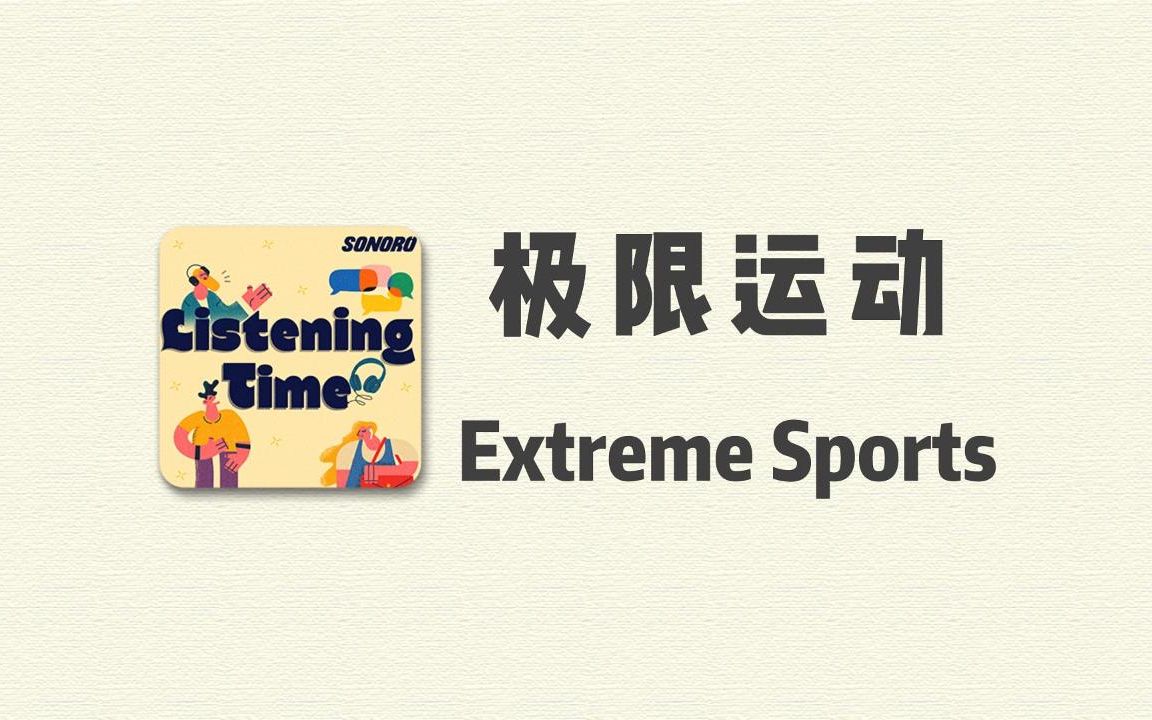 SONORO
Listening Time

极限运动
Extreme Sports